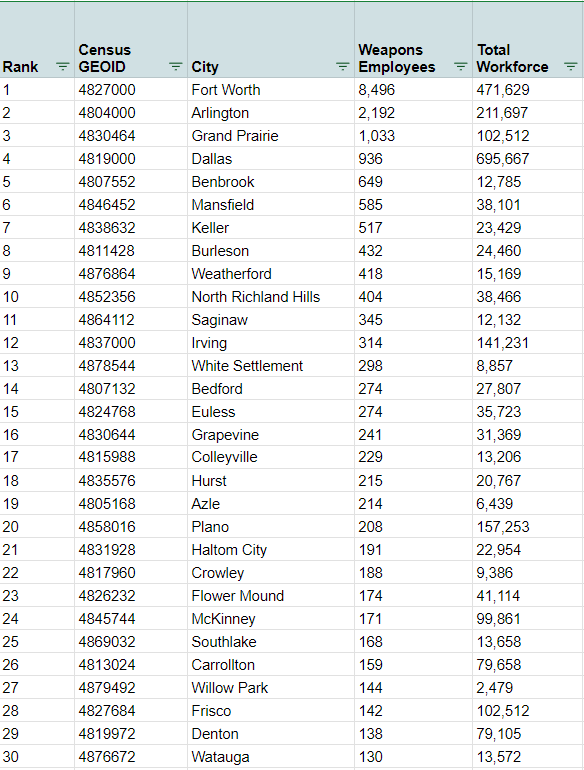 | Rank | Census GEOID | City | Weapons Employees | Total Workforce |
|---|---|---|---|---|
| 1 | 4827000 | Fort Worth | 8,496 | 471,629 |
| 2 | 4804000 | Arlington | 2,192 | 211,697 |
| 3 | 4830464 | Grand Prairie | 1,033 | 102,512 |
| 4 | 4819000 | Dallas | 936 | 695,667 |
| 5 | 4807552 | Benbrook | 649 | 12,785 |
| 6 | 4846452 | Mansfield | 585 | 38,101 |
| 7 | 4838632 | Keller | 517 | 23,429 |
| 8 | 4811428 | Burleson | 432 | 24,460 |
| 9 | 4876864 | Weatherford | 418 | 15,169 |
| 10 | 4852356 | North Richland Hills | 404 | 38,466 |
| 11 | 4864112 | Saginaw | 345 | 12,132 |
| 12 | 4837000 | Irving | 314 | 141,231 |
| 13 | 4878544 | White Settlement | 298 | 8,857 |
| 14 | 4807132 | Bedford | 274 | 27,807 |
| 15 | 4824768 | Euless | 274 | 35,723 |
| 16 | 4830644 | Grapevine | 241 | 31,369 |
| 17 | 4815988 | Colleyville | 229 | 13,206 |
| 18 | 4835576 | Hurst | 215 | 20,767 |
| 19 | 4805168 | Azle | 214 | 6,439 |
| 20 | 4858016 | Plano | 208 | 157,253 |
| 21 | 4831928 | Haltom City | 191 | 22,954 |
| 22 | 4817960 | Crowley | 188 | 9,386 |
| 23 | 4826232 | Flower Mound | 174 | 41,114 |
| 24 | 4845744 | McKinney | 171 | 99,861 |
| 25 | 4869032 | Southlake | 168 | 13,658 |
| 26 | 4813024 | Carrollton | 159 | 79,658 |
| 27 | 4879492 | Willow Park | 144 | 2,479 |
| 28 | 4827684 | Frisco | 142 | 102,512 |
| 29 | 4819972 | Denton | 138 | 79,105 |
| 30 | 4876672 | Watauga | 130 | 13,572 |